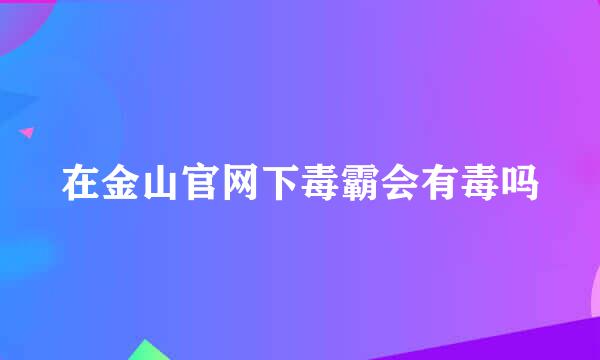 在金山官网下毒霸会有毒吗